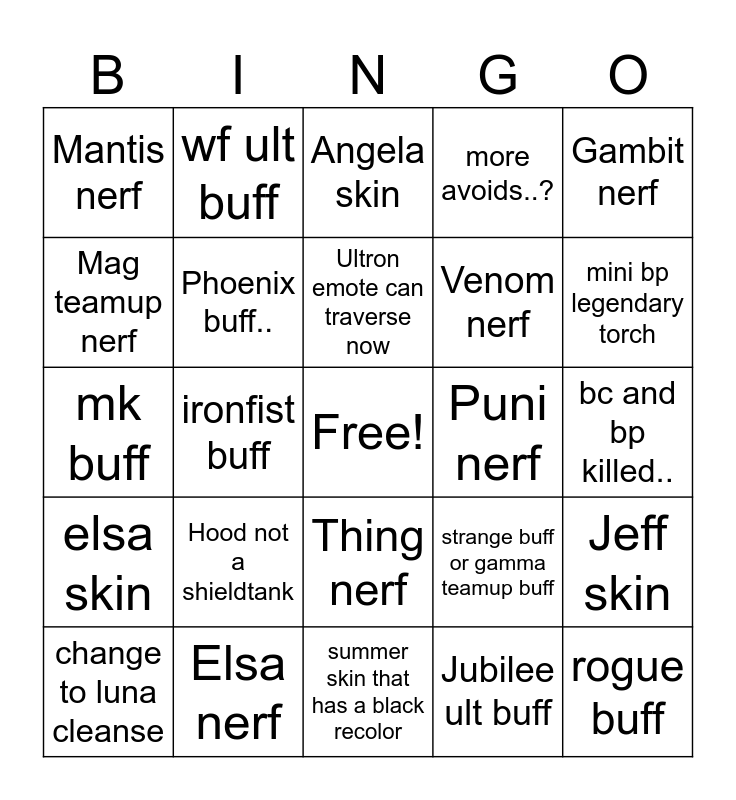 | B | I | N | G | O |
|---|---|---|---|---|
| Mantis nerf | wf ult buff | Angela skin | more avoids..? | Gambit nerf |
| Mag teamup nerf | Phoenix buff.. | Ultron emote can traverse now | Venom nerf | mini bp legendary torch |
| mk buff | ironfist buff | Free! | Puni nerf | bc and bp killed.. |
| elsa skin | Hood not a shieldtank | Thing nerf | strange buff or gamma teamup buff | Jeff skin |
| change to luna cleanse | Elsa nerf | summer skin that has a black recolor | Jubilee ult buff | rogue buff |